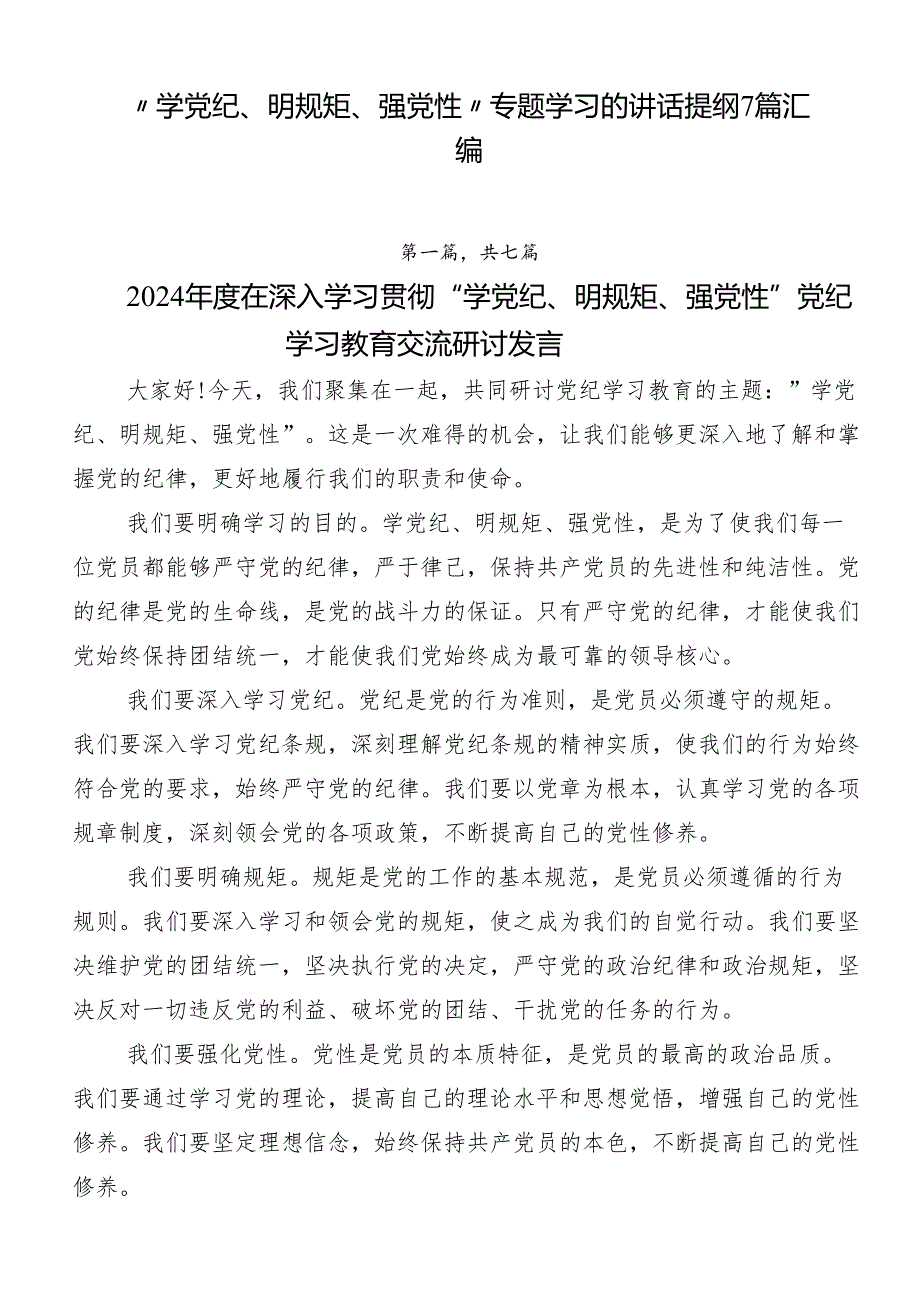 〃学党纪、明规矩、强党性〃专题学习的讲话提纲7篇汇编

第一篇，共七篇

2024年度在深入学习贯彻“学党纪、明规矩、强党性”党纪学习教育交流研讨发言

大家好!今天，我们聚集在一起，共同研讨党纪学习教育的主题：”学党纪、明规矩、强党性”。这是一次难得的机会，让我们能够更深入地了解和掌握党的纪律，更好地履行我们的职责和使命。

我们要明确学习的目的。学党纪、明规矩、强党性，是为了使我们每一位党员都能够严守党的纪律，严于律己，保持共产党员的先进性和纯洁性。党的纪律是党的生命线，是党的战斗力的保证。只有严守党的纪律，才能使我们党始终保持团结统一，才能使我们党始终成为最可靠的领导核心。

我们要深入学习党纪。党纪是党的行为准则，是党员必须遵守的规矩。我们要深入学习党纪条规，深刻理解党纪条规的精神实质，使我们的行为始终符合党的要求，始终严守党的纪律。我们要以党章为根本，认真学习党的各项规章制度，深刻领会党的各项政策，不断提高自己的党性修养。

我们要明确规矩。规矩是党的工作的基本规范，是党员必须遵循的行为规则。我们要深入学习和领会党的规矩，使之成为我们的自觉行动。我们要坚决维护党的团结统一，坚决执行党的决定，严守党的政治纪律和政治规矩，坚决反对一切违反党的利益、破坏党的团结、干扰党的任务的行为。

我们要强化党性。党性是党员的本质特征，是党员的最高的政治品质。我们要通过学习党的理论，提高自己的理论水平和思想觉悟，增强自己的党性修养。我们要坚定理想信念，始终保持共产党员的本色，不断提高自己的党性修养。